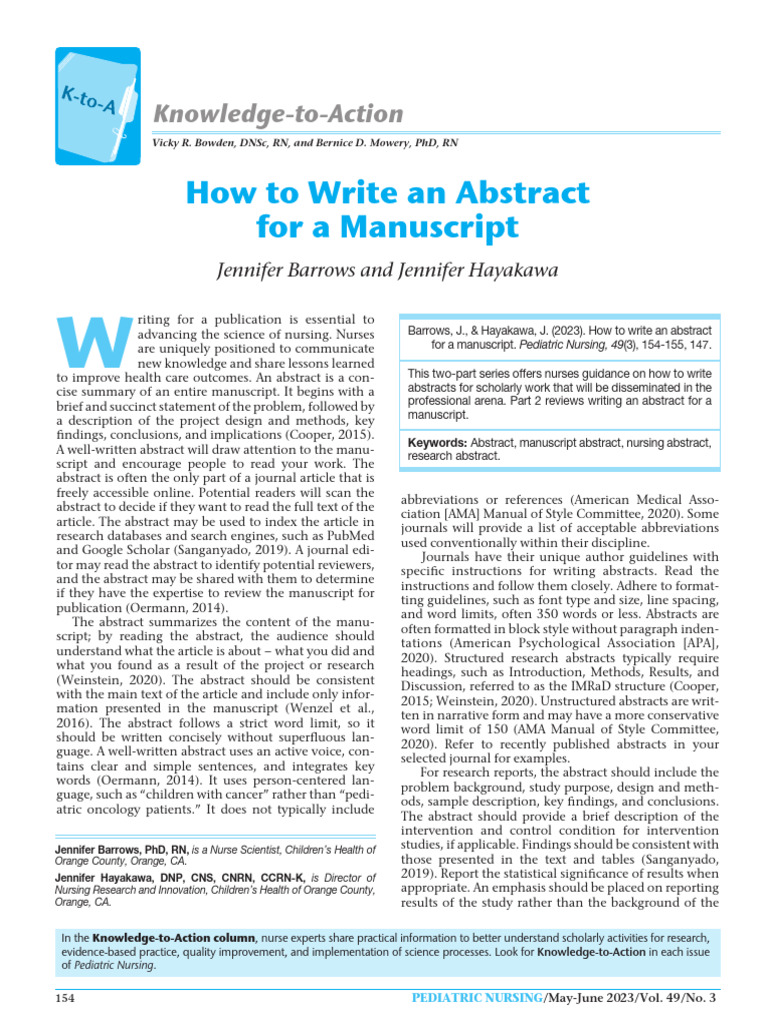 K-to-A

Knowledge-to-Action

Vicky R. Bowden, DNSc, RN, and Bernice D. Mowery, PhD, RN

How to Write an Abstract for a Manuscript

Jennifer Barrows and Jennifer Hayakawa

Writing for a publication is essential to advancing the science of nursing. Nurses are uniquely positioned to communicate new knowledge and share lessons learned to improve health care outcomes. An abstract is a concise summary of an entire manuscript. It begins with a brief and succinct statement of the problem, followed by a description of the project design and methods, key findings, conclusions, and implications (Cooper, 2015). A well-written abstract will draw attention to the manuscript and encourage people to read your work. The abstract is often the only part of a journal article that is freely accessible online. Potential readers will scan the abstract to decide if they want to read the full text of the article. The abstract may be used to index the article in research databases and search engines, such as PubMed and Google Scholar (Sanganyado, 2019). A journal editor may read the abstract to identify potential reviewers, and the abstract may be shared with them to determine if they have the expertise to review the manuscript for publication (Oermann, 2014).

The abstract summarizes the content of the manuscript; by reading the abstract, the audience should understand what the article is about – what you did and what you found as a result of the project or research (Weinstein, 2020). The abstract should be consistent with the main text of the article and include only information presented in the manuscript (Wenzel et al., 2016). The abstract follows a strict word limit, so it should be written concisely without superfluous language. A well-written abstract uses an active voice, contains clear and simple sentences, and integrates key words (Oermann, 2014). It uses person-centered language, such as "children with cancer" rather than "pediatric oncology patients." It does not typically include

Jennifer Barrows, PhD, RN, is a Nurse Scientist, Children's Health of Orange County, Orange, CA.

Jennifer Hayakawa, DNP, CNS, CNRN, CCRN-K, is Director of Nursing Research and Innovation, Children's Health of Orange County, Orange, CA.

Barrows, J., & Hayakawa, J. (2023). How to write an abstract for a manuscript. Pediatric Nursing, 49(3), 154-155, 147.

This two-part series offers nurses guidance on how to write abstracts for scholarly work that will be disseminated in the professional arena. Part 2 reviews writing an abstract for a manuscript.

Keywords: Abstract, manuscript abstract, nursing abstract, research abstract.

abbreviations or references (American Medical Association [AMA] Manual of Style Committee, 2020). Some journals will provide a list of acceptable abbreviations used conventionally within their discipline.

Journals have their unique author guidelines with specific instructions for writing abstracts. Read the instructions and follow them closely. Adhere to formatting guidelines, such as font type and size, line spacing, and word limits, often 350 words or less. Abstracts are often formatted in block style without paragraph indentations (American Psychological Association [APA], 2020). Structured research abstracts typically require headings, such as Introduction, Methods, Results, and Discussion, referred to as the IMRaD structure (Cooper, 2015; Weinstein, 2020). Unstructured abstracts are written in narrative form and may have a more conservative word limit of 150 (AMA Manual of Style Committee, 2020). Refer to recently published abstracts in your selected journal for examples.

For research reports, the abstract should include the problem background, study purpose, design and methods, sample description, key findings, and conclusions. The abstract should provide a brief description of the intervention and control condition for intervention studies, if applicable. Findings should be consistent with those presented in the text and tables (Sanganyado, 2019). Report the statistical significance of results when appropriate. An emphasis should be placed on reporting results of the study rather than the background of the

In the Knowledge-to-Action column, nurse experts share practical information to better understand scholarly activities for research, evidence-based practice, quality improvement, and implementation of science processes. Look for Knowledge-to-Action in each issue of Pediatric Nursing.

154

PEDIATRIC NURSING/May-June 2023/Vol. 49/No. 3